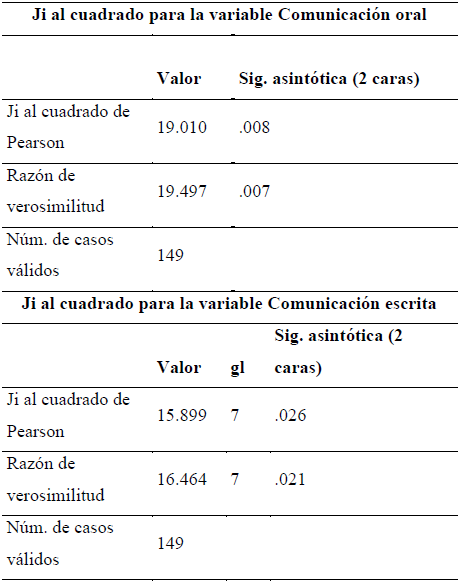 Ji al cuadrado para la variable Comunicación oral

| | Valor | Sig. asintótica (2 caras) |
|---|---|---|
| Ji al cuadrado de Pearson | 19.010 | .008 |
| Razón de verosimilitud | 19.497 | .007 |
| Núm. de casos válidos | 149 | |

Ji al cuadrado para la variable Comunicación escrita

| | Valor | gl | Sig. asintótica (2 caras) |
|---|---|---|---|
| Ji al cuadrado de Pearson | 15.899 | 7 | .026 |
| Razón de verosimilitud | 16.464 | 7 | .021 |
| Núm. de casos válidos | 149 | | |